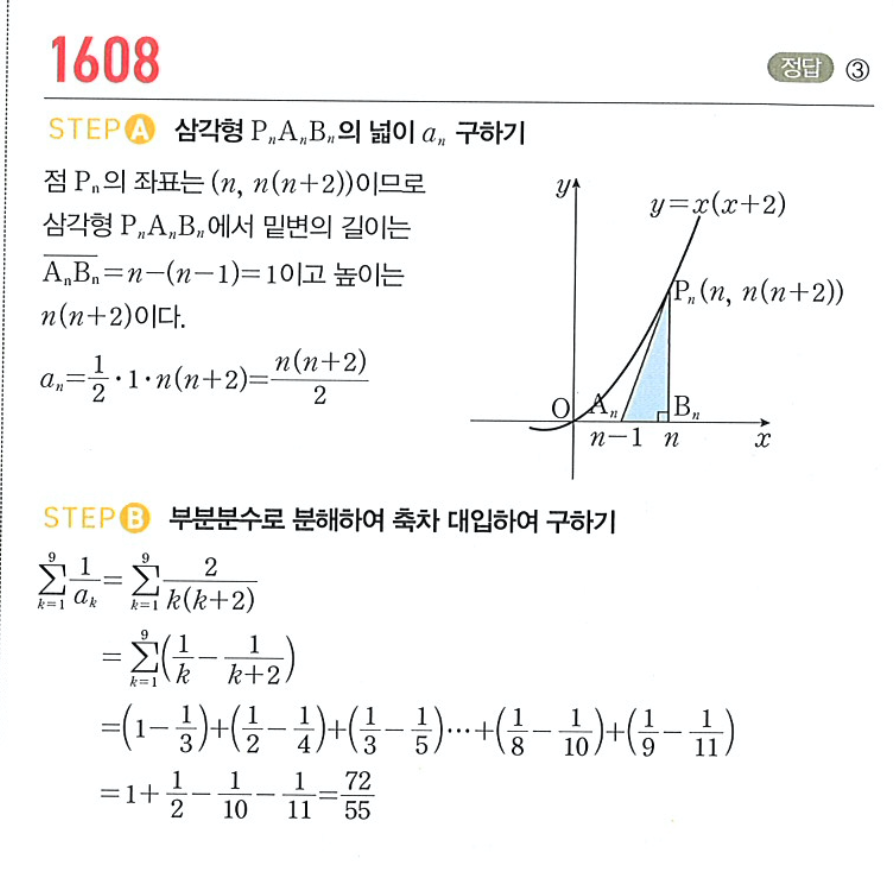 1608

정답 ③

STEP A 삼각형 $P_nA_nB_n$의 넓이 $a_n$ 구하기

점 $P_n$의 좌표는 $(n, n(n+2))$이므로 삼각형 $P_nA_nB_n$에서 밑변의 길이는 $\overline{A_nB_n}=n-(n-1)=1$이고 높이는 $n(n+2)$이다.

$a_n=\frac{1}{2}\cdot 1\cdot n(n+2)=\frac{n(n+2)}{2}$

$y$

$y=x(x+2)$

$P_n(n, n(n+2))$

O $A_n$ $B_n$

$n-1$ $n$ $x$

STEP B 부분분수로 분해하여 축차 대입하여 구하기

$\sum_{k=1}^{9}\frac{1}{a_k}=\sum_{k=1}^{9}\frac{2}{k(k+2)}$

$=\sum_{k=1}^{9}\left(\frac{1}{k}-\frac{1}{k+2}\right)$

$=\left(1-\frac{1}{3}\right)+\left(\frac{1}{2}-\frac{1}{4}\right)+\left(\frac{1}{3}-\frac{1}{5}\right)\cdots+\left(\frac{1}{8}-\frac{1}{10}\right)+\left(\frac{1}{9}-\frac{1}{11}\right)$

$=1+\frac{1}{2}-\frac{1}{10}-\frac{1}{11}=\frac{72}{55}$